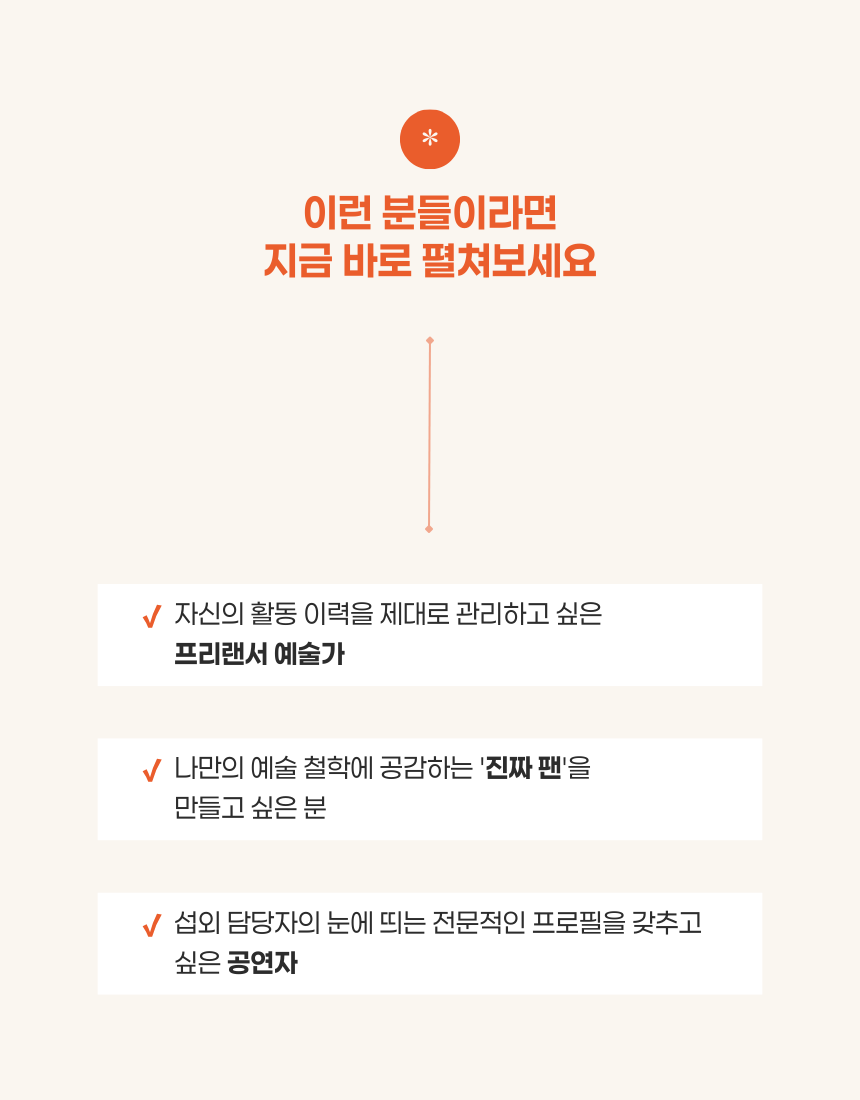 *

이런 분들이라면
지금 바로 펼쳐보세요

✓ 자신의 활동 이력을 제대로 관리하고 싶은 프리랜서 예술가

✓ 나만의 예술 철학에 공감하는 '진짜 팬'을 만들고 싶은 분

✓ 섭외 담당자의 눈에 띄는 전문적인 프로필을 갖추고 싶은 공연자